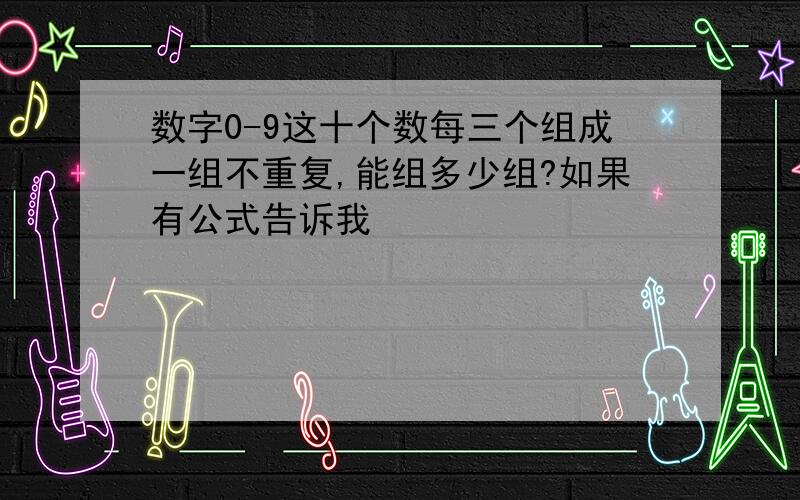 数字0-9这十个数每三个组成一组不重复,能组多少组?如果有公式告诉我